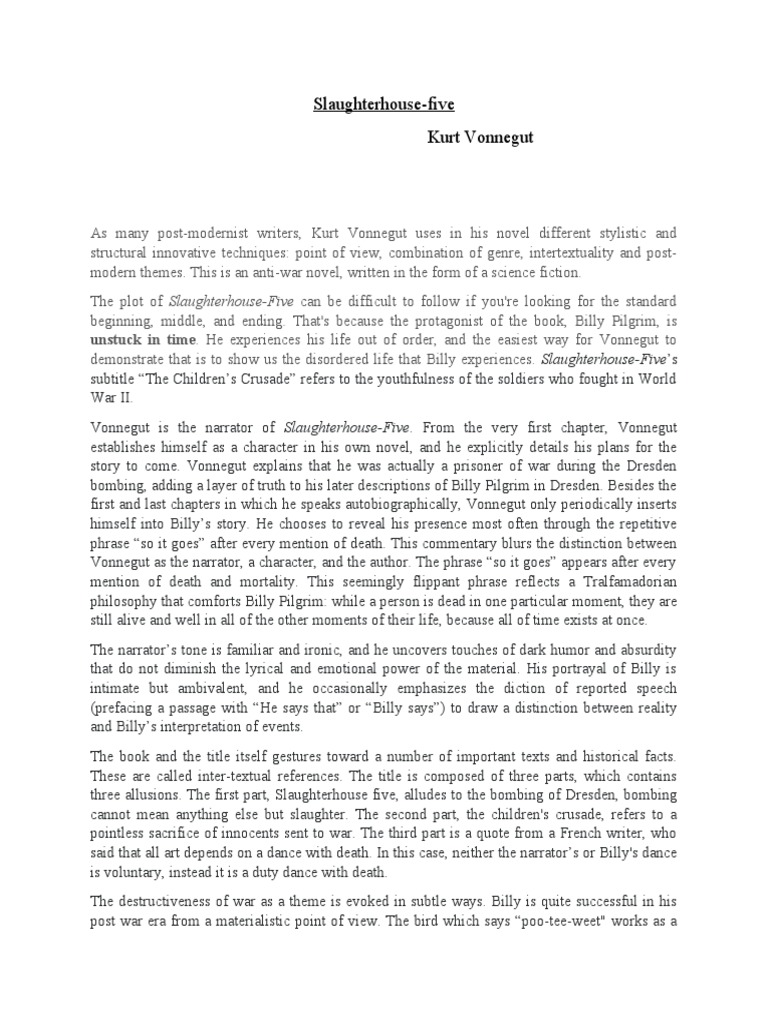 Slaughterhouse-five

Kurt Vonnegut

As many post-modernist writers, Kurt Vonnegut uses in his novel different stylistic and structural innovative techniques: point of view, combination of genre, intertextuality and post-modern themes. This is an anti-war novel, written in the form of a science fiction.

The plot of Slaughterhouse-Five can be difficult to follow if you're looking for the standard beginning, middle, and ending. That's because the protagonist of the book, Billy Pilgrim, is unstuck in time. He experiences his life out of order, and the easiest way for Vonnegut to demonstrate that is to show us the disordered life that Billy experiences. Slaughterhouse-Five's subtitle "The Children's Crusade" refers to the youthfulness of the soldiers who fought in World War II.

Vonnegut is the narrator of Slaughterhouse-Five. From the very first chapter, Vonnegut establishes himself as a character in his own novel, and he explicitly details his plans for the story to come. Vonnegut explains that he was actually a prisoner of war during the Dresden bombing, adding a layer of truth to his later descriptions of Billy Pilgrim in Dresden. Besides the first and last chapters in which he speaks autobiographically, Vonnegut only periodically inserts himself into Billy's story. He chooses to reveal his presence most often through the repetitive phrase "so it goes" after every mention of death. This commentary blurs the distinction between Vonnegut as the narrator, a character, and the author. The phrase "so it goes" appears after every mention of death and mortality. This seemingly flippant phrase reflects a Tralfamadorian philosophy that comforts Billy Pilgrim: while a person is dead in one particular moment, they are still alive and well in all of the other moments of their life, because all of time exists at once.

The narrator's tone is familiar and ironic, and he uncovers touches of dark humor and absurdity that do not diminish the lyrical and emotional power of the material. His portrayal of Billy is intimate but ambivalent, and he occasionally emphasizes the diction of reported speech (prefacing a passage with "He says that" or "Billy says") to draw a distinction between reality and Billy's interpretation of events.

The book and the title itself gestures toward a number of important texts and historical facts. These are called inter-textual references. The title is composed of three parts, which contains three allusions. The first part, Slaughterhouse five, alludes to the bombing of Dresden, bombing cannot mean anything else but slaughter. The second part, the children's crusade, refers to a pointless sacrifice of innocents sent to war. The third part is a quote from a French writer, who said that all art depends on a dance with death. In this case, neither the narrator's or Billy's dance is voluntary, instead it is a duty dance with death.

The destructiveness of war as a theme is evoked in subtle ways. Billy is quite successful in his post war era from a materialistic point of view. The bird which says "poo-tee-weet" works as a